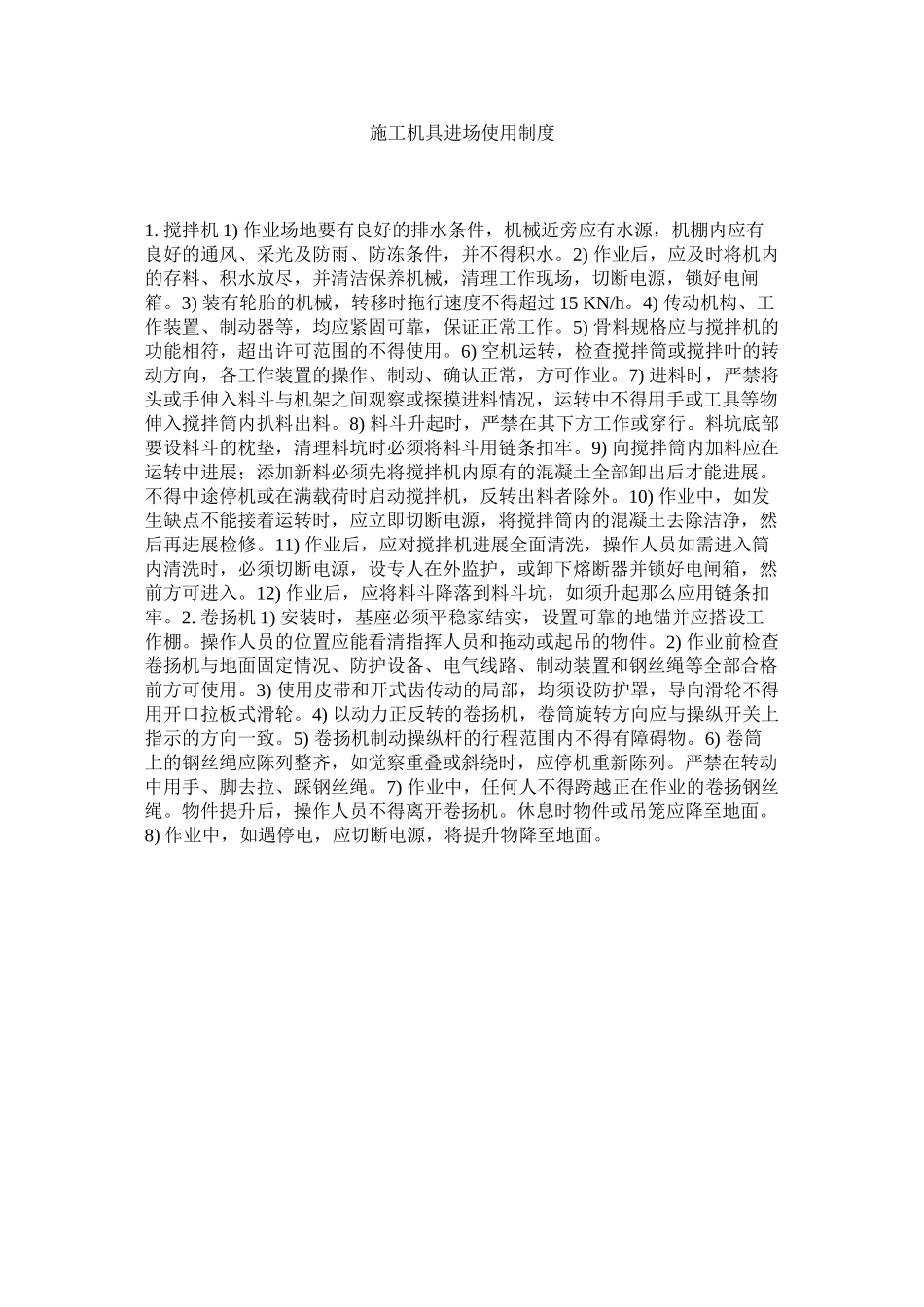 施工机具进场使用制度

1. 搅拌机 1) 作业场地要有良好的排水条件，机械近旁应有水源，机棚内应有良好的通风、采光及防雨、防冻条件，并不得积水。2) 作业后，应及时将机内的存料、积水放尽，并清洁保养机械，清理工作现场，切断电源，锁好电闸箱。3) 装有轮胎的机械，转移时拖行速度不得超过 15 KN/h。4) 传动机构、工作装置、制动器等，均应紧固可靠，保证正常工作。5) 骨料规格应与搅拌机的功能相符，超出许可范围的不得使用。6) 空机运转，检查搅拌筒或搅拌叶的转动方向，各工作装置的操作、制动、确认正常，方可作业。7) 进料时，严禁将头或手伸入料斗与机架之间观察或探摸进料情况，运转中不得用手或工具等物伸入搅拌筒内扒料出料。8) 料斗升起时，严禁在其下方工作或穿行。料坑底部要设料斗的枕垫，清理料坑时必须将料斗用链条扣牢。9) 向搅拌筒内加料应在运转中进展；添加新料必须先将搅拌机内原有的混凝土全部卸出后才能进展。不得中途停机或在满载荷时启动搅拌机，反转出料者除外。10) 作业中，如发生缺点不能接着运转时，应立即切断电源，将搅拌筒内的混凝土去除洁净，然后再进展检修。11) 作业后，应对搅拌机进展全面清洗，操作人员如需进入筒内清洗时，必须切断电源，设专人在外监护，或卸下熔断器并锁好电闸箱，然前方可进入。12) 作业后，应将料斗降落到料斗坑，如须升起那么应用链条扣牢。2. 卷扬机 1) 安装时，基座必须平稳家结实，设置可靠的地锚并应搭设工作棚。操作人员的位置应能看清指挥人员和拖动或起吊的物件。2) 作业前检查卷扬机与地面固定情况、防护设备、电气线路、制动装置和钢丝绳等全部合格前方可使用。3) 使用皮带和开式齿传动的局部，均须设防护罩，导向滑轮不得用开口拉板式滑轮。4) 以动力正反转的卷扬机，卷筒旋转方向应与操纵开关上指示的方向一致。5) 卷扬机制动操纵杆的行程范围内不得有障碍物。6) 卷筒上的钢丝绳应陈列整齐，如觉察重叠或斜绕时，应停机重新陈列。严禁在转动中用手、脚去拉、踩钢丝绳。7) 作业中，任何人不得跨越正在作业的卷扬钢丝绳。物件提升后，操作人员不得离开卷扬机。休息时物件或吊笼应降至地面。8) 作业中，如遇停电，应切断电源，将提升物降至地面。